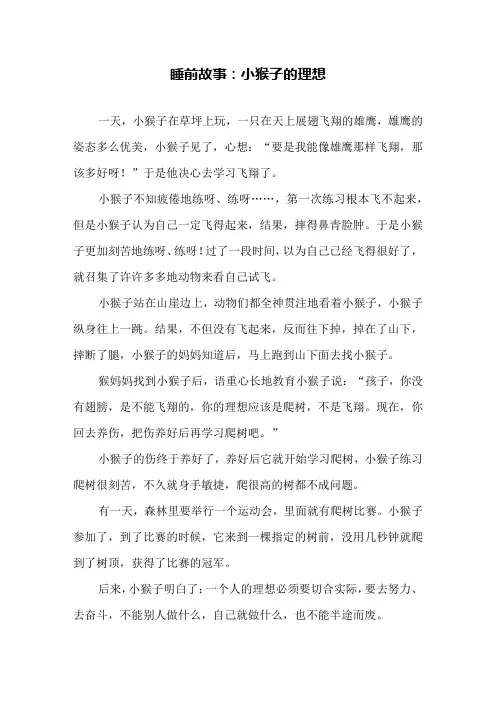 睡前故事：小猴子的理想

一天，小猴子在草坪上玩，一只在天上展翅飞翔的雄鹰，雄鹰的姿态多么优美，小猴子见了，心想：“要是我能像雄鹰那样飞翔，那该多好呀！”于是他决心去学习飞翔了。

小猴子不知疲倦地练呀、练呀……，第一次练习根本飞不起来，但是小猴子认为自己一定飞得起来，结果，摔得鼻青脸肿。于是小猴子更加刻苦地练呀、练呀！过了一段时间，以为自己已经飞得很好了，就召集了许许多多地动物来看自己试飞。

小猴子站在山崖边上，动物们都全神贯注地看着小猴子，小猴子纵身往上一跳。结果，不但没有飞起来，反而往下掉，掉在了山下，摔断了腿，小猴子的妈妈知道后，马上跑到山下面去找小猴子。

猴妈妈找到小猴子后，语重心长地教育小猴子说：“孩子，你没有翅膀，是不能飞翔的，你的理想应该是爬树，不是飞翔。现在，你回去养伤，把伤养好后再学习爬树吧。”

小猴子的伤终于养好了，养好后它就开始学习爬树，小猴子练习爬树很刻苦，不久就身手敏捷，爬很高的树都不成问题。

有一天，森林里要举行一个运动会，里面就有爬树比赛。小猴子参加了，到了比赛的时候，它来到一棵指定的树前，没用几秒钟就爬到了树顶，获得了比赛的冠军。

后来，小猴子明白了：一个人的理想必须要切合实际，要去努力、去奋斗，不能别人做什么，自己就做什么，也不能半途而废。